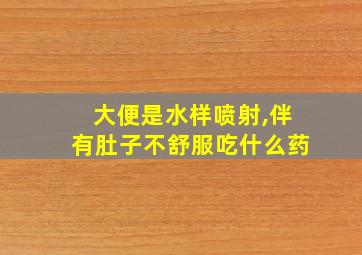 大便是水样喷射,伴有肚子不舒服吃什么药